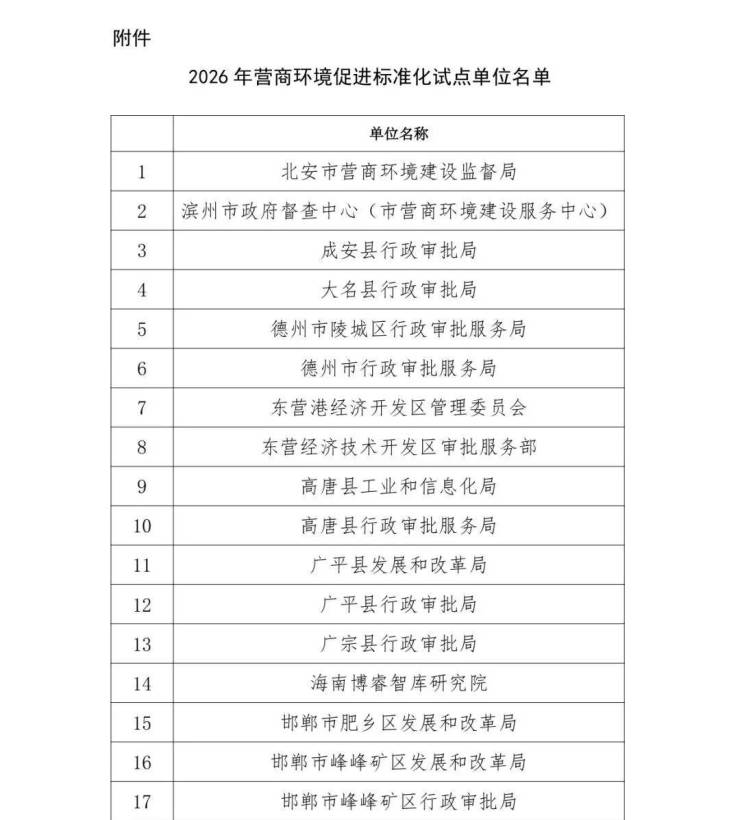 附件

2026 年营商环境促进标准化试点单位名单

| | 单位名称 |
|---|---|
| 1 | 北安市营商环境建设监督局 |
| 2 | 滨州市政府督查中心（市营商环境建设服务中心） |
| 3 | 成安县行政审批局 |
| 4 | 大名县行政审批局 |
| 5 | 德州市陵城区行政审批服务局 |
| 6 | 德州市行政审批服务局 |
| 7 | 东营港经济开发区管理委员会 |
| 8 | 东营经济技术开发区审批服务部 |
| 9 | 高唐县工业和信息化局 |
| 10 | 高唐县行政审批服务局 |
| 11 | 广平县发展和改革局 |
| 12 | 广平县行政审批局 |
| 13 | 广宗县行政审批局 |
| 14 | 海南博睿智库研究院 |
| 15 | 邯郸市肥乡区发展和改革局 |
| 16 | 邯郸市峰峰矿区发展和改革局 |
| 17 | 邯郸市峰峰矿区行政审批局 |